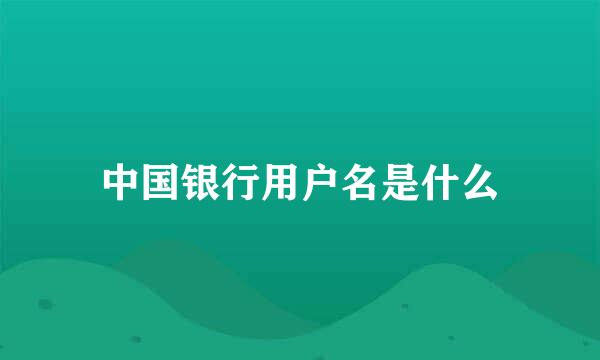 中国银行用户名是什么